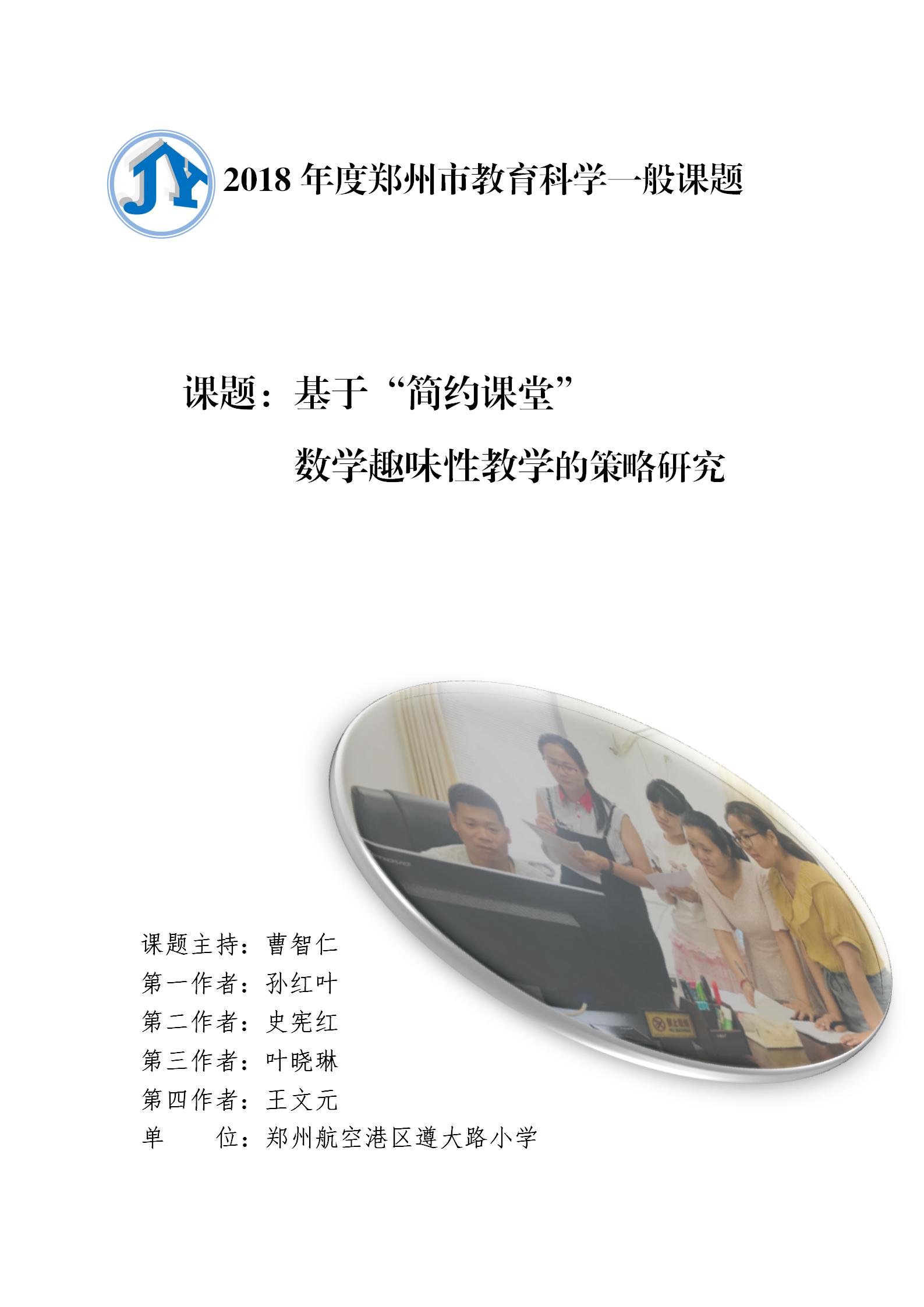 JY

2018 年度郑州市教育科学一般课题

课题：基于“简约课堂”

数学趣味性教学的策略研究

课题主持：曹智仁
第一作者：孙红叶
第二作者：史宪红
第三作者：叶晓琳
第四作者：王文元
单　　位：郑州航空港区遵大路小学